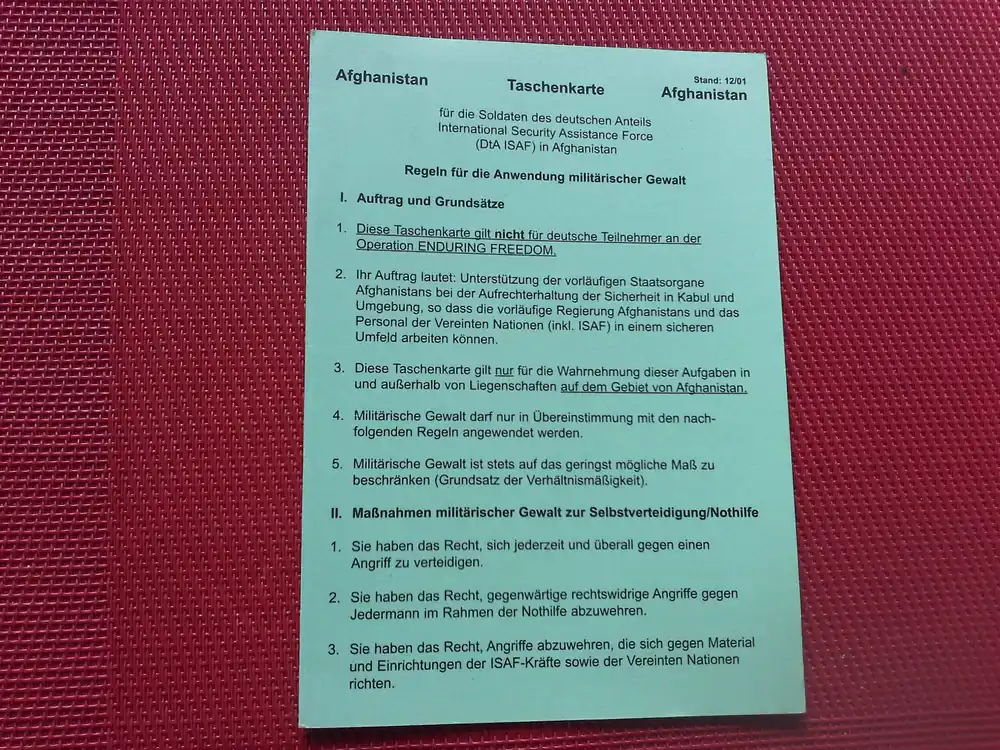 Afghanistan

Taschenkarte

Stand: 12/01
Afghanistan

für die Soldaten des deutschen Anteils
International Security Assistance Force
(DtA ISAF) in Afghanistan

Regeln für die Anwendung militärischer Gewalt

I. Auftrag und Grundsätze

1. Diese Taschenkarte gilt nicht für deutsche Teilnehmer an der Operation ENDURING FREEDOM.

2. Ihr Auftrag lautet: Unterstützung der vorläufigen Staatsorgane Afghanistans bei der Aufrechterhaltung der Sicherheit in Kabul und Umgebung, so dass die vorläufige Regierung Afghanistans und das Personal der Vereinten Nationen (inkl. ISAF) in einem sicheren Umfeld arbeiten können.

3. Diese Taschenkarte gilt nur für die Wahrnehmung dieser Aufgaben in und außerhalb von Liegenschaften auf dem Gebiet von Afghanistan.

4. Militärische Gewalt darf nur in Übereinstimmung mit den nachfolgenden Regeln angewendet werden.

5. Militärische Gewalt ist stets auf das geringst mögliche Maß zu beschränken (Grundsatz der Verhältnismäßigkeit).

II. Maßnahmen militärischer Gewalt zur Selbstverteidigung/Nothilfe

1. Sie haben das Recht, sich jederzeit und überall gegen einen Angriff zu verteidigen.

2. Sie haben das Recht, gegenwärtige rechtswidrige Angriffe gegen Jedermann im Rahmen der Nothilfe abzuwehren.

3. Sie haben das Recht, Angriffe abzuwehren, die sich gegen Material und Einrichtungen der ISAF-Kräfte sowie der Vereinten Nationen richten.